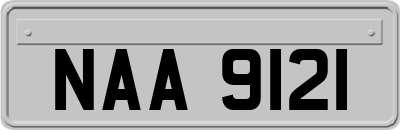 NAA 9121